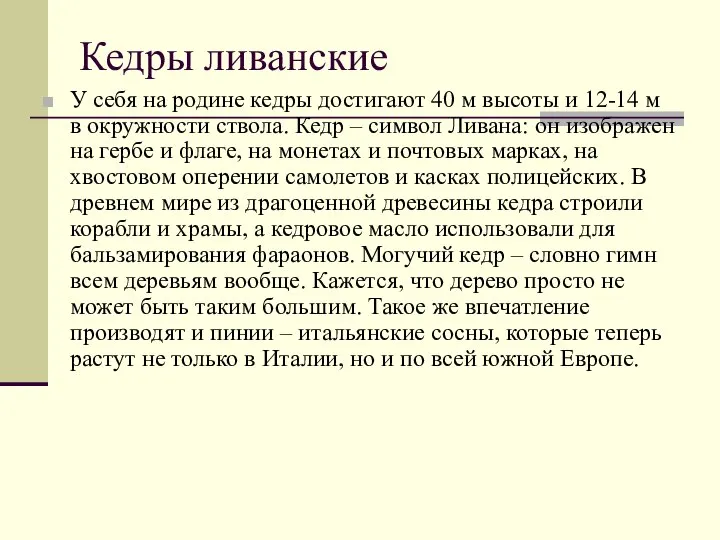 Кедры ливанские

У себя на родине кедры достигают 40 м высоты и 12-14 м в окружности ствола. Кедр – символ Ливана: он изображен на гербе и флаге, на монетах и почтовых марках, на хвостовом оперении самолетов и касках полицейских. В древнем мире из драгоценной древесины кедра строили корабли и храмы, а кедровое масло использовали для бальзамирования фараонов. Могучий кедр – словно гимн всем деревьям вообще. Кажется, что дерево просто не может быть таким большим. Такое же впечатление производят и пинии – итальянские сосны, которые теперь растут не только в Италии, но и по всей южной Европе.